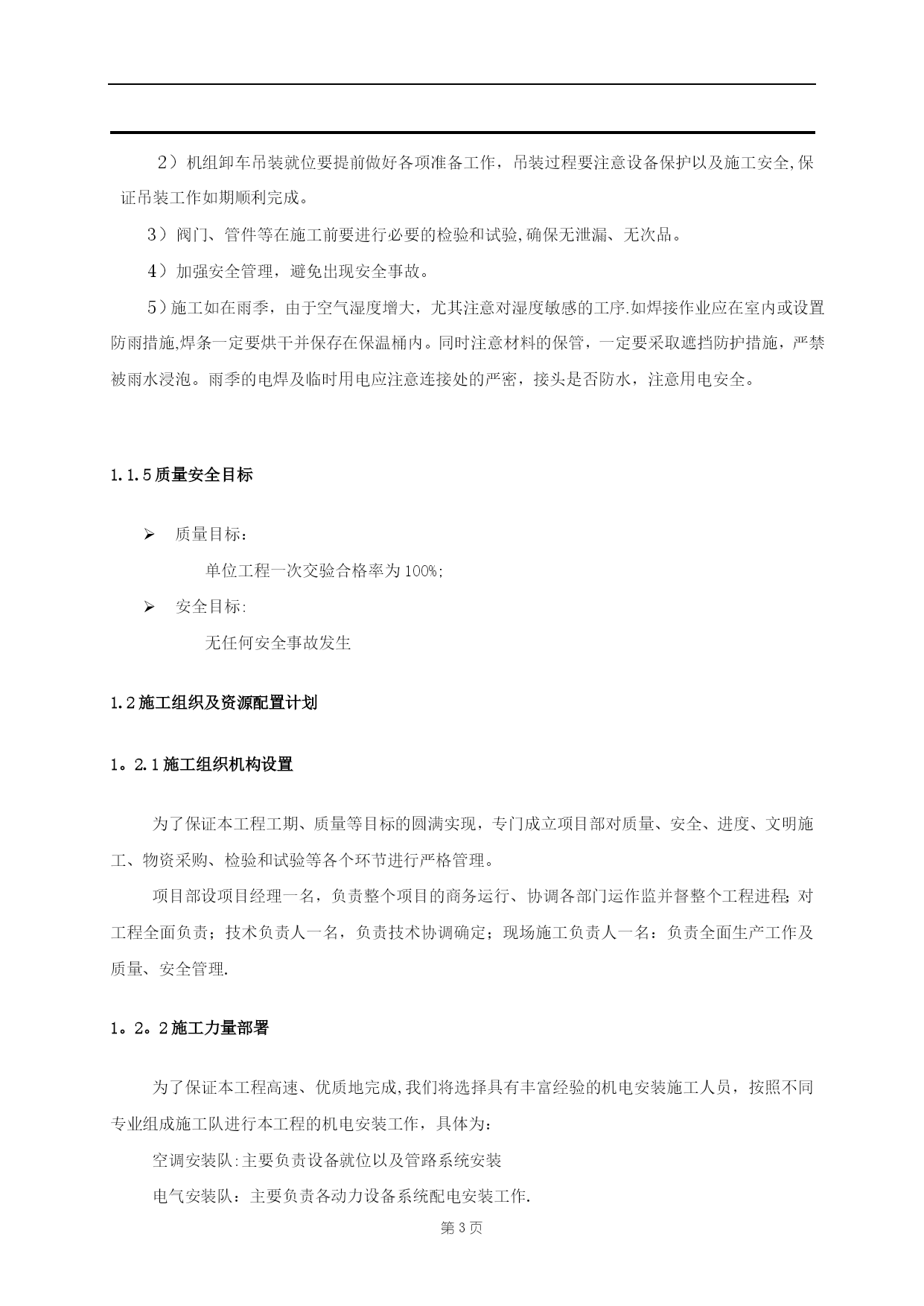 2）机组卸车吊装就位要提前做好各项准备工作，吊装过程要注意设备保护以及施工安全,保证吊装工作如期顺利完成。

3）阀门、管件等在施工前要进行必要的检验和试验,确保无泄漏、无次品。

4）加强安全管理，避免出现安全事故。

5）施工如在雨季，由于空气湿度增大，尤其注意对湿度敏感的工序.如焊接作业应在室内或设置防雨措施,焊条一定要烘干并保存在保温桶内。同时注意材料的保管，一定要采取遮挡防护措施，严禁被雨水浸泡。雨季的电焊及临时用电应注意连接处的严密，接头是否防水，注意用电安全。

1.1.5质量安全目标

➢ 质量目标：

单位工程一次交验合格率为100%;

➢ 安全目标:

无任何安全事故发生

1.2施工组织及资源配置计划

1。2.1施工组织机构设置

为了保证本工程工期、质量等目标的圆满实现，专门成立项目部对质量、安全、进度、文明施工、物资采购、检验和试验等各个环节进行严格管理。

项目部设项目经理一名，负责整个项目的商务运行、协调各部门运作监并督整个工程进程;对工程全面负责；技术负责人一名，负责技术协调确定；现场施工负责人一名：负责全面生产工作及质量、安全管理.

1。2。2施工力量部署

为了保证本工程高速、优质地完成,我们将选择具有丰富经验的机电安装施工人员，按照不同专业组成施工队进行本工程的机电安装工作，具体为：

空调安装队:主要负责设备就位以及管路系统安装

电气安装队：主要负责各动力设备系统配电安装工作.

第3页